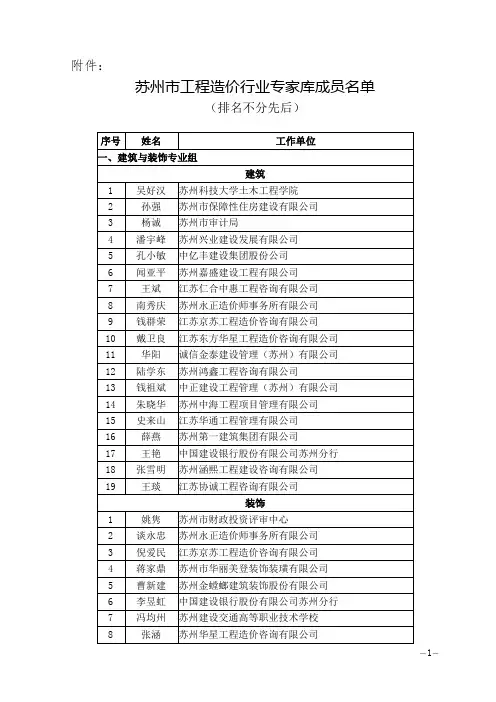 附件：

苏州市工程造价行业专家库成员名单

（排名不分先后）

| 序号 | 姓名 | 工作单位 |
|---|---|---|
| 一、建筑与装饰专业组 | | |
| 建筑 | | |
| 1 | 吴好汉 | 苏州科技大学土木工程学院 |
| 2 | 孙强 | 苏州市保障性住房建设有限公司 |
| 3 | 杨诚 | 苏州市审计局 |
| 4 | 潘宇峰 | 苏州兴业建设发展有限公司 |
| 5 | 孔小敏 | 中亿丰建设集团股份公司 |
| 6 | 闻亚平 | 苏州嘉盛建设工程有限公司 |
| 7 | 王斌 | 江苏仁合中惠工程咨询有限公司 |
| 8 | 南秀庆 | 苏州永正造价师事务所有限公司 |
| 9 | 钱群荣 | 江苏京苏工程造价咨询有限公司 |
| 10 | 戴卫良 | 江苏东方华星工程造价咨询有限公司 |
| 11 | 华阳 | 诚信金泰建设管理（苏州）有限公司 |
| 12 | 陆学东 | 苏州鸿鑫工程咨询有限公司 |
| 13 | 钱祖斌 | 中正建设工程管理（苏州）有限公司 |
| 14 | 朱晓华 | 苏州中海工程项目管理有限公司 |
| 15 | 史来山 | 江苏华通工程管理有限公司 |
| 16 | 薛燕 | 苏州第一建筑集团有限公司 |
| 17 | 王艳 | 中国建设银行股份有限公司苏州分行 |
| 18 | 张雪明 | 苏州涵熙工程建设咨询有限公司 |
| 19 | 王琰 | 江苏协诚工程咨询有限公司 |
| 装饰 | | |
| 1 | 姚隽 | 苏州市财政投资评审中心 |
| 2 | 谈永忠 | 苏州永正造价师事务所有限公司 |
| 3 | 倪爱民 | 江苏京苏工程造价咨询有限公司 |
| 4 | 蒋家鼎 | 苏州市华丽美登装饰装璜有限公司 |
| 5 | 曹新建 | 苏州金螳螂建筑装饰股份有限公司 |
| 6 | 李昱虹 | 中国建设银行股份有限公司苏州分行 |
| 7 | 冯均州 | 苏州建设交通高等职业技术学校 |
| 8 | 张涵 | 苏州华星工程造价咨询有限公司 |

—1—